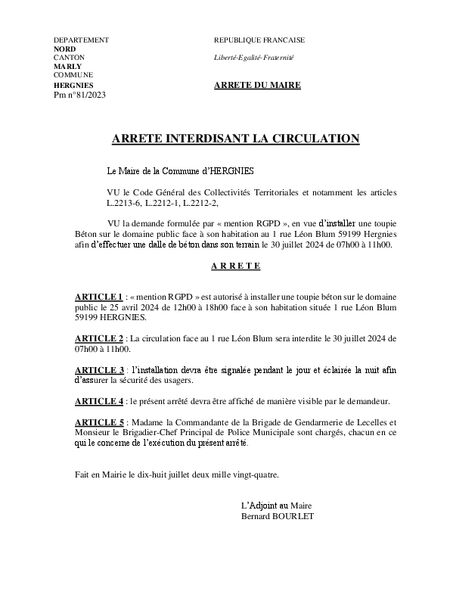 DEPARTEMENT
NORD
CANTON
MARLY
COMMUNE
HERGNIES
Pm n°81/2023

REPUBLIQUE FRANCAISE

Liberté-Egalité-Fraternité

ARRETE DU MAIRE

ARRETE INTERDISANT LA CIRCULATION

Le Maire de la Commune d'HERGNIES

VU le Code Général des Collectivités Territoriales et notamment les articles L.2213-6, L.2212-1, L.2212-2,

VU la demande formulée par « mention RGPD », en vue d'installer une toupie Béton sur le domaine public face à son habitation au 1 rue Léon Blum 59199 Hergnies afin d'effectuer une dalle de béton dans son terrain le 30 juillet 2024 de 07h00 à 11h00.

A R R E T E

ARTICLE 1 : « mention RGPD » est autorisé à installer une toupie béton sur le domaine public le 25 avril 2024 de 12h00 à 18h00 face à son habitation située 1 rue Léon Blum 59199 HERGNIES.

ARTICLE 2 : La circulation face au 1 rue Léon Blum sera interdite le 30 juillet 2024 de 07h00 à 11h00.

ARTICLE 3 : l'installation devra être signalée pendant le jour et éclairée la nuit afin d'assurer la sécurité des usagers.

ARTICLE 4 : le présent arrêté devra être affiché de manière visible par le demandeur.

ARTICLE 5 : Madame la Commandante de la Brigade de Gendarmerie de Lecelles et Monsieur le Brigadier-Chef Principal de Police Municipale sont chargés, chacun en ce qui le concerne de l'exécution du présent arrêté.

Fait en Mairie le dix-huit juillet deux mille vingt-quatre.

L'Adjoint au Maire
Bernard BOURLET